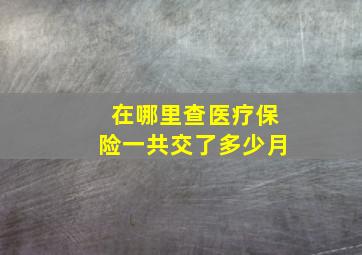 在哪里查医疗保险一共交了多少月